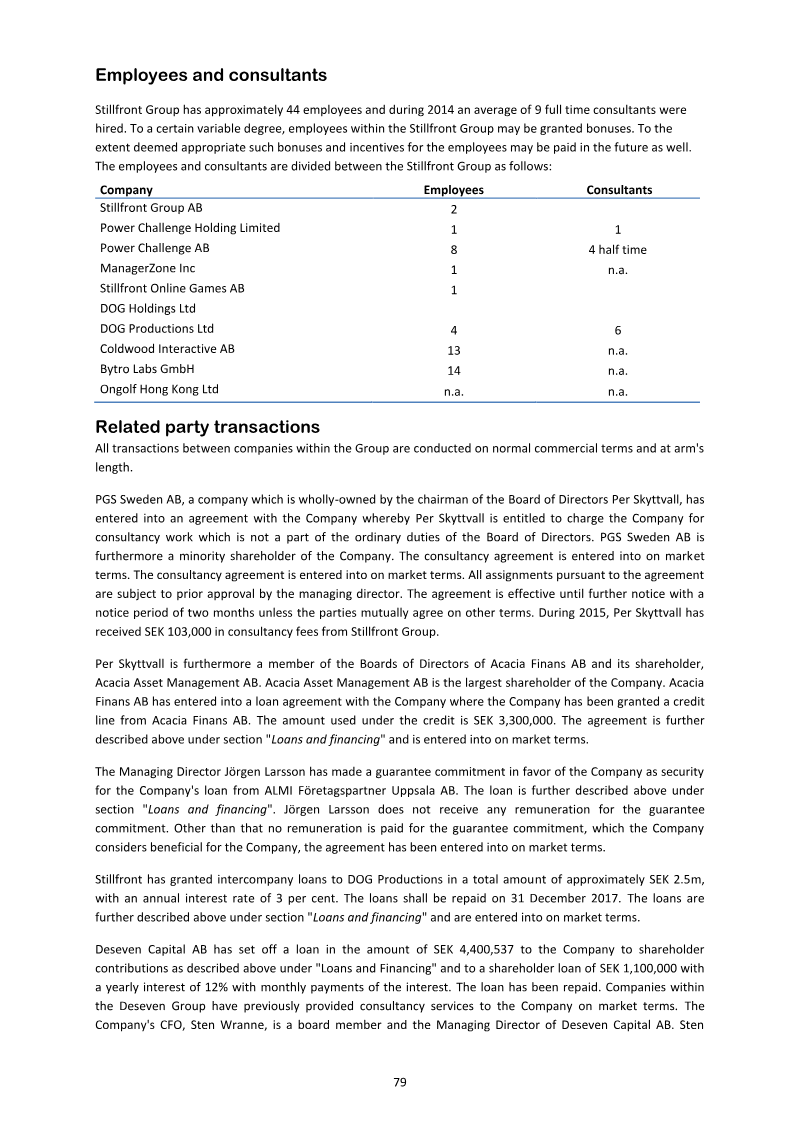 Employees and consultants

Stillfront Group has approximately 44 employees and during 2014 an average of 9 full time consultants were hired. To a certain variable degree, employees within the Stillfront Group may be granted bonuses. To the extent deemed appropriate such bonuses and incentives for the employees may be paid in the future as well. The employees and consultants are divided between the Stillfront Group as follows:

| Company | Employees | Consultants |
|---|---|---|
| Stillfront Group AB | 2 | |
| Power Challenge Holding Limited | 1 | 1 |
| Power Challenge AB | 8 | 4 half time |
| ManagerZone Inc | 1 | n.a. |
| Stillfront Online Games AB | 1 | |
| DOG Holdings Ltd | | |
| DOG Productions Ltd | 4 | 6 |
| Coldwood Interactive AB | 13 | n.a. |
| Bytro Labs GmbH | 14 | n.a. |
| Ongolf Hong Kong Ltd | n.a. | n.a. |

Related party transactions

All transactions between companies within the Group are conducted on normal commercial terms and at arm's length.

PGS Sweden AB, a company which is wholly-owned by the chairman of the Board of Directors Per Skyttvall, has entered into an agreement with the Company whereby Per Skyttvall is entitled to charge the Company for consultancy work which is not a part of the ordinary duties of the Board of Directors. PGS Sweden AB is furthermore a minority shareholder of the Company. The consultancy agreement is entered into on market terms. The consultancy agreement is entered into on market terms. All assignments pursuant to the agreement are subject to prior approval by the managing director. The agreement is effective until further notice with a notice period of two months unless the parties mutually agree on other terms. During 2015, Per Skyttvall has received SEK 103,000 in consultancy fees from Stillfront Group.

Per Skyttvall is furthermore a member of the Boards of Directors of Acacia Finans AB and its shareholder, Acacia Asset Management AB. Acacia Asset Management AB is the largest shareholder of the Company. Acacia Finans AB has entered into a loan agreement with the Company where the Company has been granted a credit line from Acacia Finans AB. The amount used under the credit is SEK 3,300,000. The agreement is further described above under section "Loans and financing" and is entered into on market terms.

The Managing Director Jörgen Larsson has made a guarantee commitment in favor of the Company as security for the Company's loan from ALMI Företagspartner Uppsala AB. The loan is further described above under section "Loans and financing". Jörgen Larsson does not receive any remuneration for the guarantee commitment. Other than that no remuneration is paid for the guarantee commitment, which the Company considers beneficial for the Company, the agreement has been entered into on market terms.

Stillfront has granted intercompany loans to DOG Productions in a total amount of approximately SEK 2.5m, with an annual interest rate of 3 per cent. The loans shall be repaid on 31 December 2017. The loans are further described above under section "Loans and financing" and are entered into on market terms.

Deseven Capital AB has set off a loan in the amount of SEK 4,400,537 to the Company to shareholder contributions as described above under "Loans and Financing" and to a shareholder loan of SEK 1,100,000 with a yearly interest of 12% with monthly payments of the interest. The loan has been repaid. Companies within the Deseven Group have previously provided consultancy services to the Company on market terms. The Company's CFO, Sten Wranne, is a board member and the Managing Director of Deseven Capital AB. Sten

79